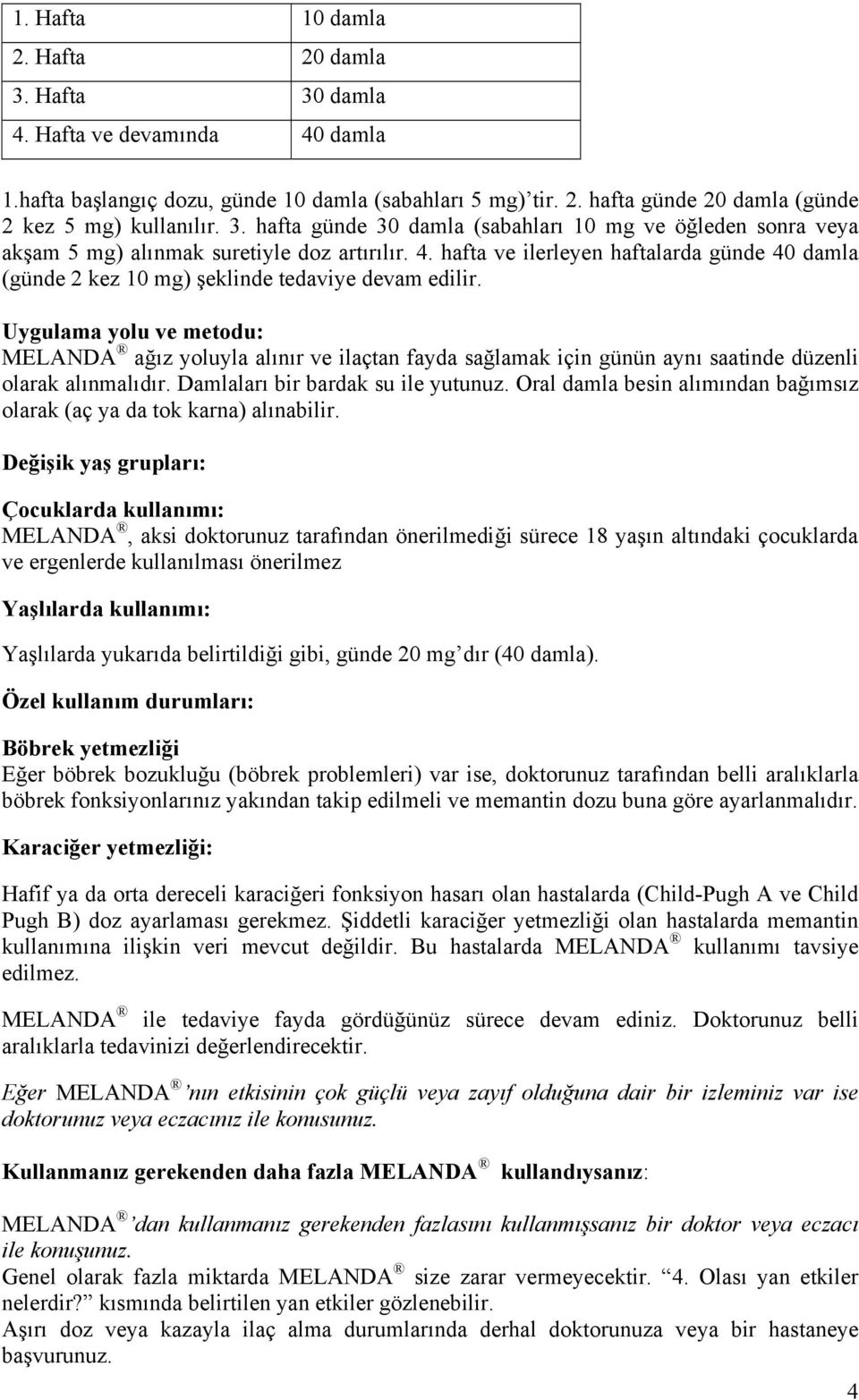 | 1. Hafta | 10 damla |
|---|---|
| 2. Hafta | 20 damla |
| 3. Hafta | 30 damla |
| 4. Hafta ve devamında | 40 damla |

1.hafta başlangıç dozu, günde 10 damla (sabahları 5 mg)'tir. 2. hafta günde 20 damla (günde 2 kez 5 mg) kullanılır. 3. hafta günde 30 damla (sabahları 10 mg ve öğleden sonra veya akşam 5 mg) alınmak suretiyle doz artırılır. 4. hafta ve ilerleyen haftalarda günde 40 damla (günde 2 kez 10 mg) şeklinde tedaviye devam edilir.

Uygulama yolu ve metodu:
MELANDA® ağız yoluyla alınır ve ilaçtan fayda sağlamak için günün aynı saatinde düzenli olarak alınmalıdır. Damlaları bir bardak su ile yutunuz. Oral damla besin alımından bağımsız olarak (aç ya da tok karna) alınabilir.

Değişik yaş grupları:

Çocuklarda kullanımı:
MELANDA®, aksi doktorunuz tarafından önerilmediği sürece 18 yaşın altındaki çocuklarda ve ergenlerde kullanılması önerilmez

Yaşlılarda kullanımı:

Yaşlılarda yukarıda belirtildiği gibi, günde 20 mg'dır (40 damla).

Özel kullanım durumları:

Böbrek yetmezliği
Eğer böbrek bozukluğu (böbrek problemleri) var ise, doktorunuz tarafından belli aralıklarla böbrek fonksiyonlarınız yakından takip edilmeli ve memantin dozu buna göre ayarlanmalıdır.

Karaciğer yetmezliği:

Hafif ya da orta dereceli karaciğeri fonksiyon hasarı olan hastalarda (Child-Pugh A ve Child Pugh B) doz ayarlaması gerekmez. Şiddetli karaciğer yetmezliği olan hastalarda memantin kullanımına ilişkin veri mevcut değildir. Bu hastalarda MELANDA® kullanımı tavsiye edilmez.

MELANDA® ile tedaviye fayda gördüğünüz sürece devam ediniz. Doktorunuz belli aralıklarla tedavinizi değerlendirecektir.

Eğer MELANDA®'nın etkisinin çok güçlü veya zayıf olduğuna dair bir izleminiz var ise doktorunuz veya eczacınız ile konusunuz.

Kullanmanız gerekenden daha fazla MELANDA® kullandıysanız:

MELANDA®'dan kullanmanız gerekenden fazlasını kullanmışsanız bir doktor veya eczacı ile konuşunuz.
Genel olarak fazla miktarda MELANDA® size zarar vermeyecektir. "4. Olası yan etkiler nelerdir?" kısmında belirtilen yan etkiler gözlenebilir.
Aşırı doz veya kazayla ilaç alma durumlarında derhal doktorunuza veya bir hastaneye başvurunuz.

4